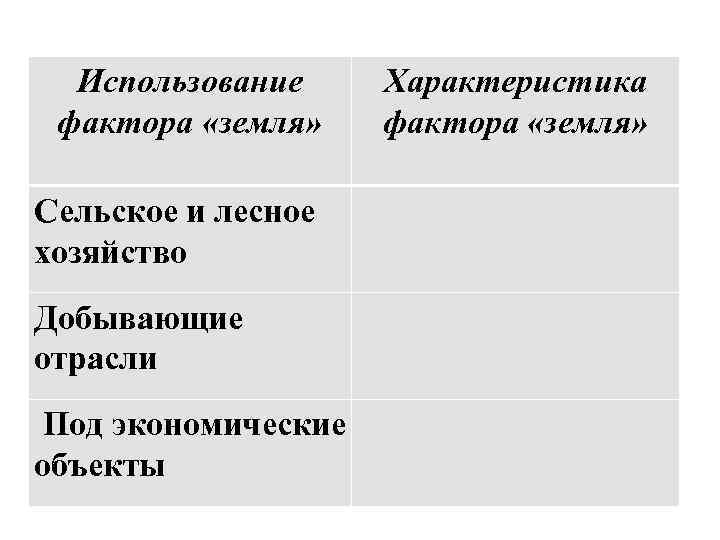 | Использование фактора «земля» | Характеристика фактора «земля» |
|---|---|
| Сельское и лесное хозяйство | |
| Добывающие отрасли | |
| Под экономические объекты | |